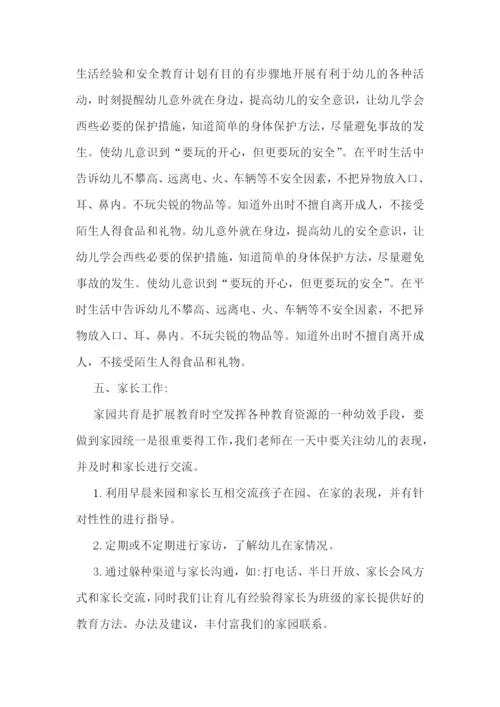 生活经验和安全教育计划有目的有步骤地开展有利于幼儿的各种活动，时刻提醒幼儿意外就在身边，提高幼儿的安全意识，让幼儿学会西些必要的保护措施，知道简单的身体保护方法，尽量避免事故的发生。使幼儿意识到“要玩的开心，但更要玩的安全”。在平时生活中告诉幼儿不攀高、远离电、火、车辆等不安全因素，不把异物放入口、耳、鼻内。不玩尖锐的物品等。知道外出时不擅自离开成人，不接受陌生人得食品和礼物。幼儿意外就在身边，提高幼儿的安全意识，让幼儿学会西些必要的保护措施，知道简单的身体保护方法，尽量避免事故的发生。使幼儿意识到“要玩的开心，但更要玩的安全”。在平时生活中告诉幼儿不攀高、远离电、火、车辆等不安全因素，不把异物放入口、耳、鼻内。不玩尖锐的物品等。知道外出时不擅自离开成人，不接受陌生人得食品和礼物。

五、家长工作:

家园共育是扩展教育时空发挥各种教育资源的一种幼效手段，要做到家园统一是很重要得工作，我们老师在一天中要关注幼儿的表现，并及时和家长进行交流。

1. 利用早晨来园和家长互相交流孩子在园、在家的表现，并有针对性性的进行指导。

2. 定期或不定期进行家访，了解幼儿在家情况。

3. 通过躲种渠道与家长沟通，如:打电话、半日开放、家长会风方式和家长交流，同时我们让育儿有经验得家长为班级的家长提供好的教育方法、办法及建议，丰付富我们的家园联系。